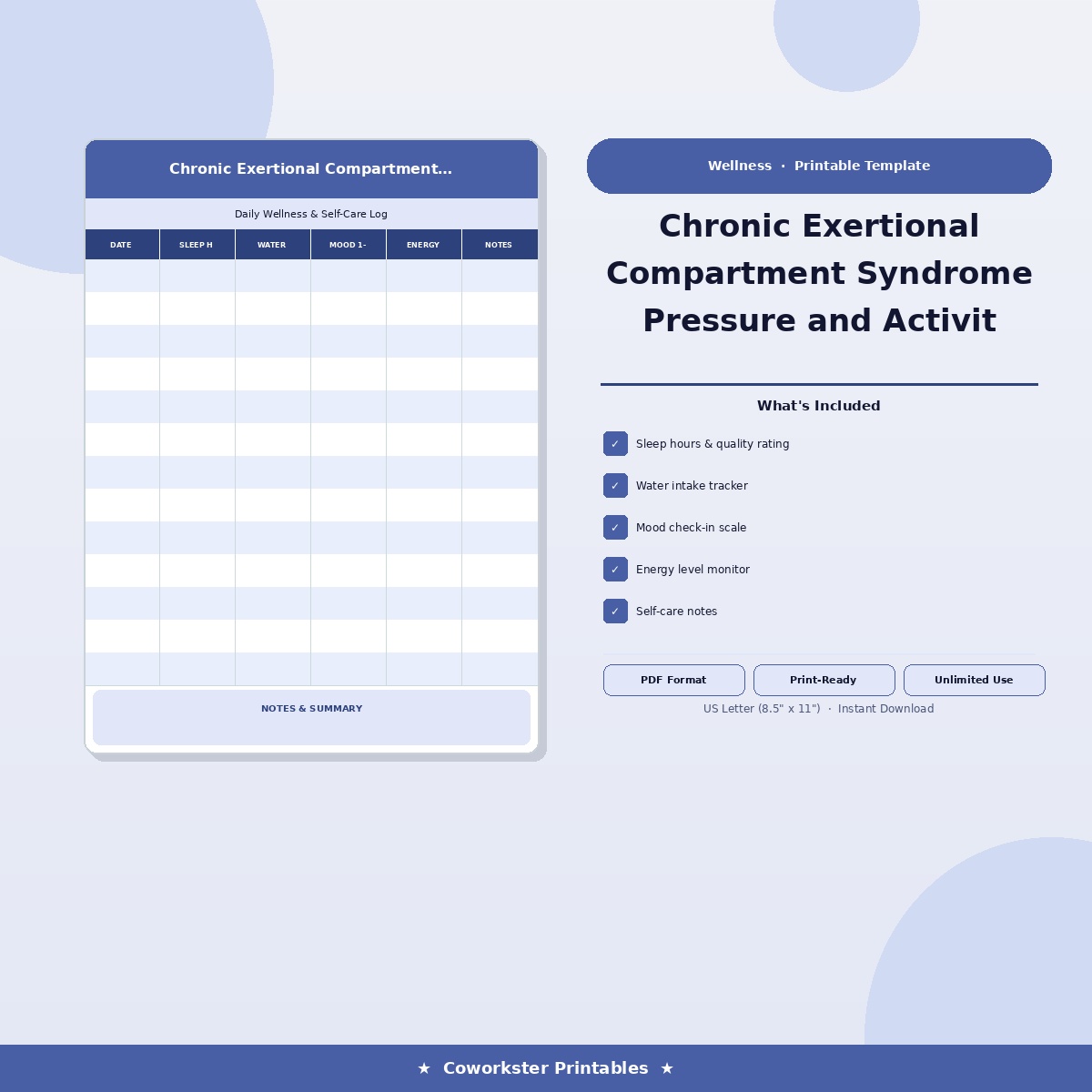 Chronic Exertional Compartment...

Daily Wellness & Self-Care Log

| DATE | SLEEP H | WATER | MOOD 1- | ENERGY | NOTES |
|---|---|---|---|---|---|
| | | | | | |
| | | | | | |
| | | | | | |
| | | | | | |
| | | | | | |
| | | | | | |
| | | | | | |
| | | | | | |
| | | | | | |
| | | | | | |
| | | | | | |
| | | | | | |
| | | | | | |

NOTES & SUMMARY

Wellness · Printable Template

Chronic Exertional Compartment Syndrome Pressure and Activit

What's Included

✓ Sleep hours & quality rating

✓ Water intake tracker

✓ Mood check-in scale

✓ Energy level monitor

✓ Self-care notes

PDF Format

Print-Ready

Unlimited Use

US Letter (8.5" x 11") · Instant Download

★ Coworkster Printables ★